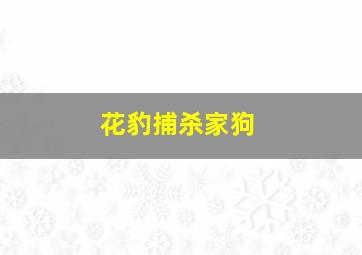 花豹捕杀家狗